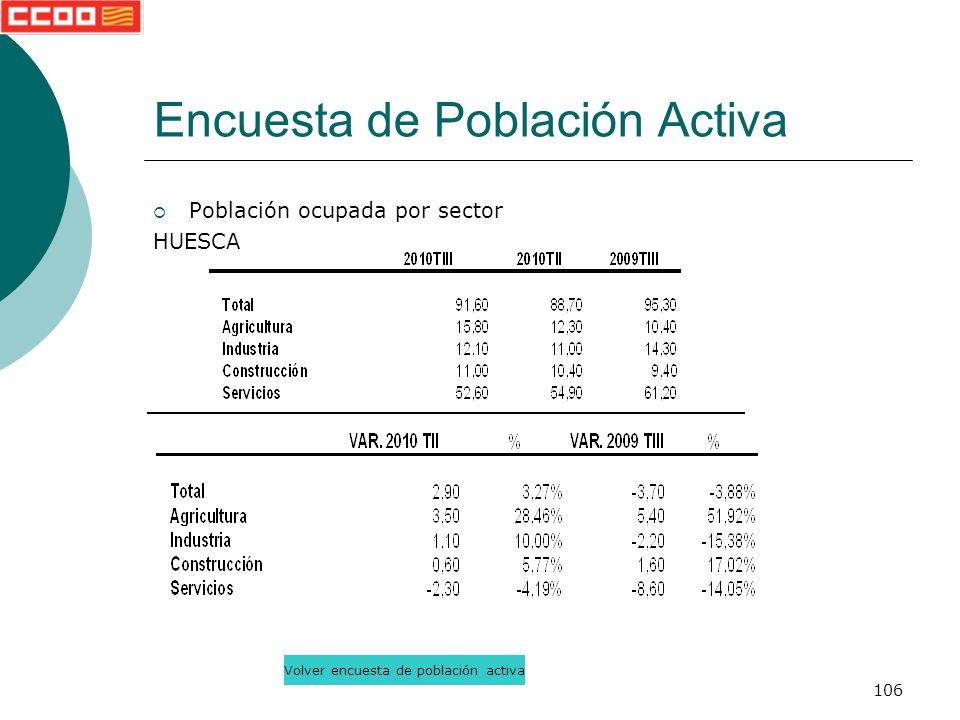 CCOO

Encuesta de Población Activa

Población ocupada por sector

HUESCA

| | 2010TIII | 2010TII | 2009TIII |
|---|---|---|---|
| Total | 91,60 | 88,70 | 95,30 |
| Agricultura | 15,80 | 12,30 | 10,40 |
| Industria | 12,10 | 11,00 | 14,30 |
| Construcción | 11,00 | 10,40 | 9,40 |
| Servicios | 52,60 | 54,90 | 61,20 |

| | VAR. 2010 TII | % | VAR. 2009 TIII | % |
|---|---|---|---|---|
| Total | 2,90 | 3,27% | -3,70 | -3,88% |
| Agricultura | 3,50 | 28,46% | 5,40 | 51,92% |
| Industria | 1,10 | 10,00% | -2,20 | -15,38% |
| Construcción | 0,60 | 5,77% | 1,60 | 17,02% |
| Servicios | -2,30 | -4,19% | -8,60 | -14,05% |

Volver encuesta de población activa

106